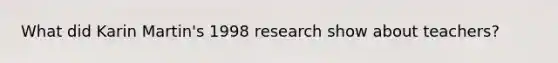 What did Karin Martin's 1998 research show about teachers?